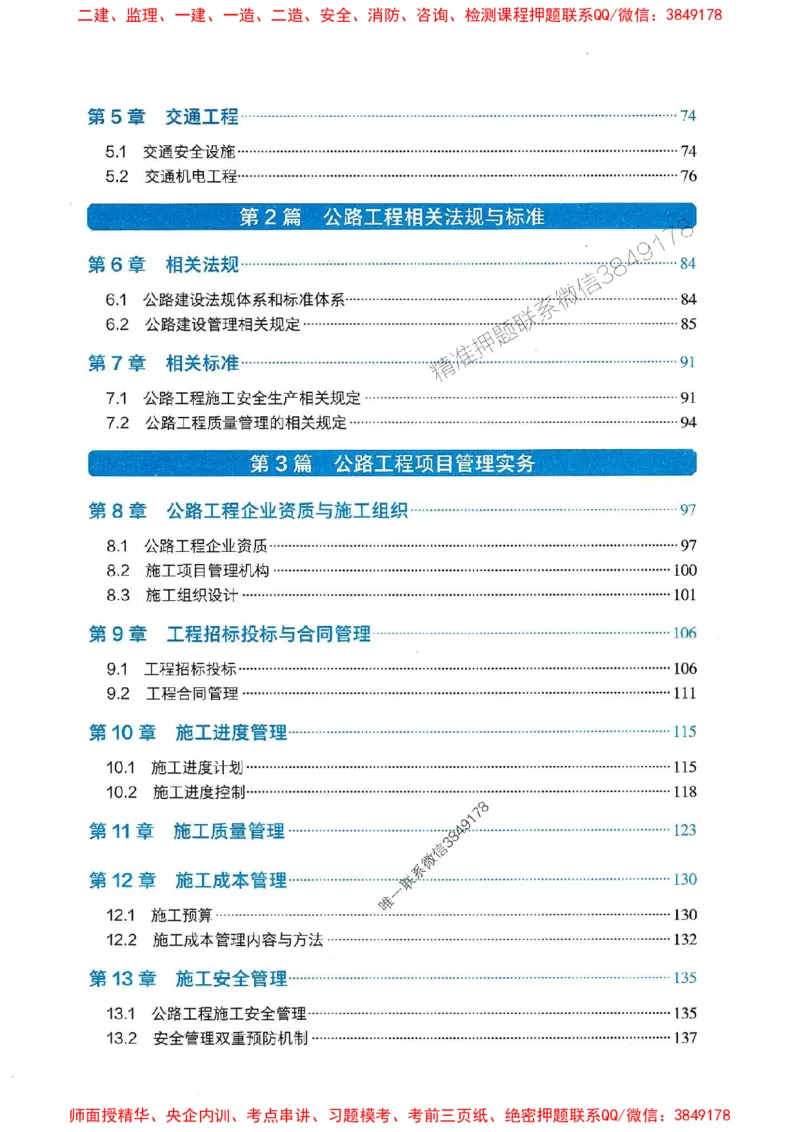 二建、监理、一建、一造、二造、安全、消防、咨询、检测课程押题联系QQ/微信：3849178

第 5 章　交通工程 74

5.1　交通安全设施 74
5.2　交通机电工程 76

第 2 篇　公路工程相关法规与标准

第 6 章　相关法规 84

6.1　公路建设法规体系和标准体系 84
6.2　公路建设管理相关规定 85

第 7 章　相关标准 91

7.1　公路工程施工安全生产相关规定 91
7.2　公路工程质量管理的相关规定 94

第 3 篇　公路工程项目管理实务

第 8 章　公路工程企业资质与施工组织 97

8.1　公路工程企业资质 97
8.2　施工项目管理机构 100
8.3　施工组织设计 101

第 9 章　工程招标投标与合同管理 106

9.1　工程招标投标 106
9.2　工程合同管理 111

第 10 章　施工进度管理 115

10.1　施工进度计划 115
10.2　施工进度控制 118

第 11 章　施工质量管理 123

第 12 章　施工成本管理 130

12.1　施工预算 130
12.2　施工成本管理内容与方法 132

第 13 章　施工安全管理 135

13.1　公路工程施工安全管理 135
13.2　安全管理双重预防机制 137

精准押题联系微信3849178
唯一联系微信3849178

师面授精华、央企内训、考点串讲、习题模考、考前三页纸、绝密押题联系QQ/微信：3849178